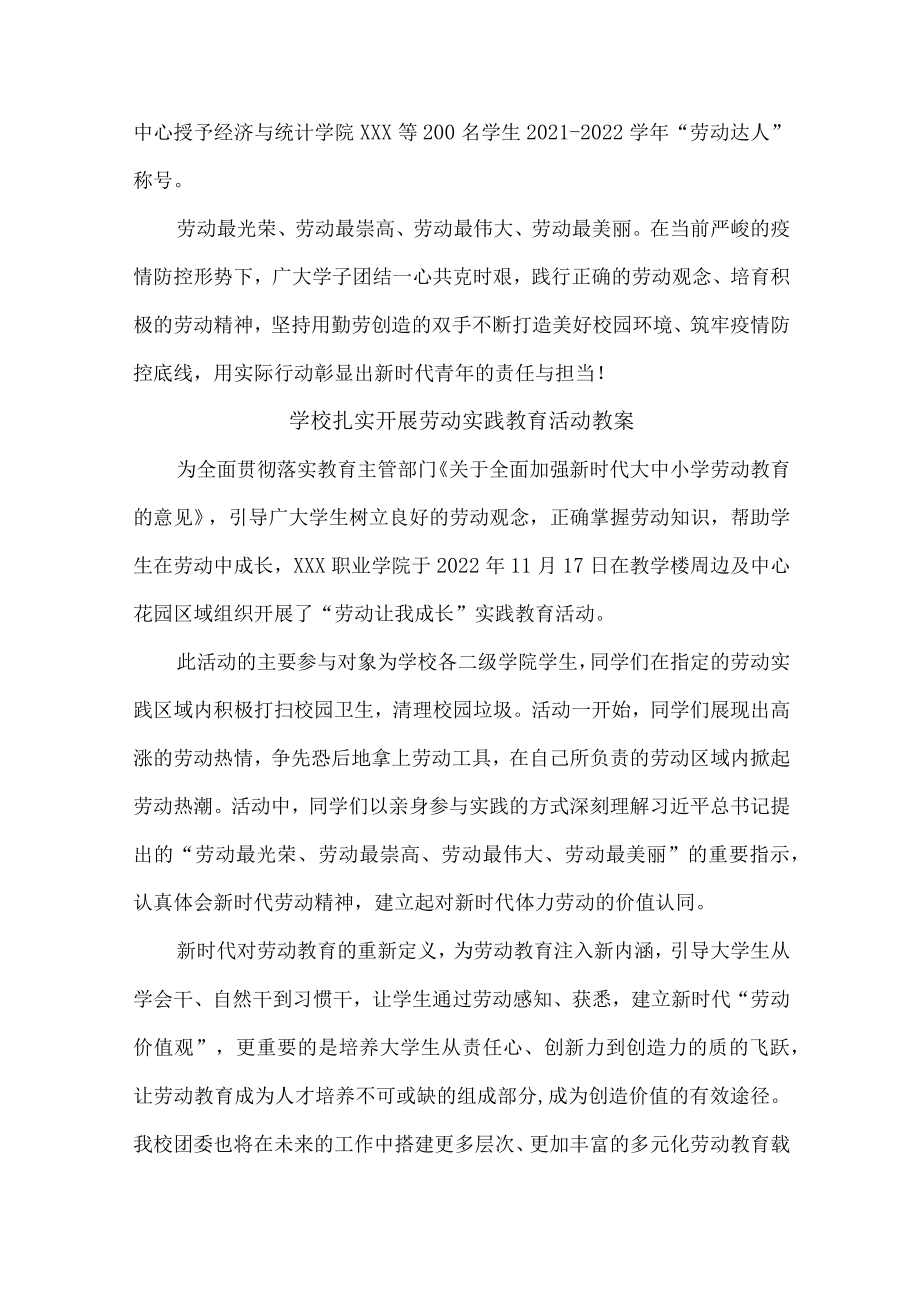 中心授予经济与统计学院XXX等200名学生2021-2022学年“劳动达人”称号。

劳动最光荣、劳动最崇高、劳动最伟大、劳动最美丽。在当前严峻的疫情防控形势下，广大学子团结一心共克时艰，践行正确的劳动观念、培育积极的劳动精神，坚持用勤劳创造的双手不断打造美好校园环境、筑牢疫情防控底线，用实际行动彰显出新时代青年的责任与担当！

学校扎实开展劳动实践教育活动教案

为全面贯彻落实教育主管部门《关于全面加强新时代大中小学劳动教育的意见》，引导广大学生树立良好的劳动观念，正确掌握劳动知识，帮助学生在劳动中成长，XXX职业学院于2022年11月17日在教学楼周边及中心花园区域组织开展了“劳动让我成长”实践教育活动。

此活动的主要参与对象为学校各二级学院学生，同学们在指定的劳动实践区域内积极打扫校园卫生，清理校园垃圾。活动一开始，同学们展现出高涨的劳动热情，争先恐后地拿上劳动工具，在自己所负责的劳动区域内掀起劳动热潮。活动中，同学们以亲身参与实践的方式深刻理解习近平总书记提出的“劳动最光荣、劳动最崇高、劳动最伟大、劳动最美丽”的重要指示，认真体会新时代劳动精神，建立起对新时代体力劳动的价值认同。

新时代对劳动教育的重新定义，为劳动教育注入新内涵，引导大学生从学会干、自然干到习惯干，让学生通过劳动感知、获悉，建立新时代“劳动价值观”，更重要的是培养大学生从责任心、创新力到创造力的质的飞跃，让劳动教育成为人才培养不可或缺的组成部分,成为创造价值的有效途径。我校团委也将在未来的工作中搭建更多层次、更加丰富的多元化劳动教育载